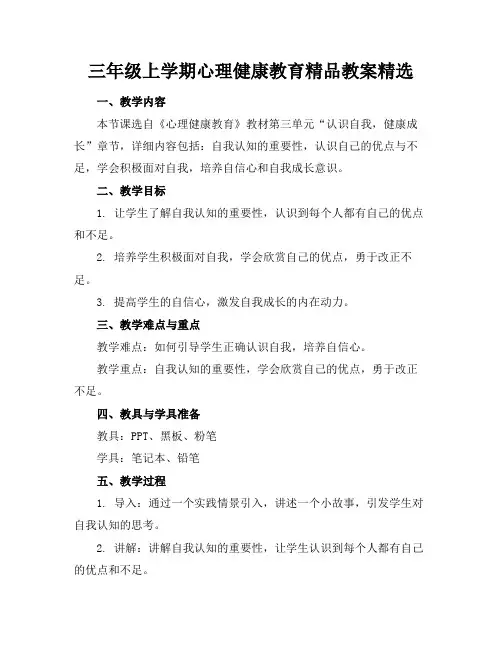 三年级上学期心理健康教育精品教案精选

一、教学内容

本节课选自《心理健康教育》教材第三单元“认识自我，健康成长”章节，详细内容包括：自我认知的重要性，认识自己的优点与不足，学会积极面对自我，培养自信心和自我成长意识。

二、教学目标

1. 让学生了解自我认知的重要性，认识到每个人都有自己的优点和不足。

2. 培养学生积极面对自我，学会欣赏自己的优点，勇于改正不足。

3. 提高学生的自信心，激发自我成长的内在动力。

三、教学难点与重点

教学难点：如何引导学生正确认识自我，培养自信心。

教学重点：自我认知的重要性，学会欣赏自己的优点，勇于改正不足。

四、教具与学具准备

教具：PPT、黑板、粉笔

学具：笔记本、铅笔

五、教学过程

1. 导入：通过一个实践情景引入，讲述一个小故事，引发学生对自我认知的思考。

2. 讲解：讲解自我认知的重要性，让学生认识到每个人都有自己的优点和不足。